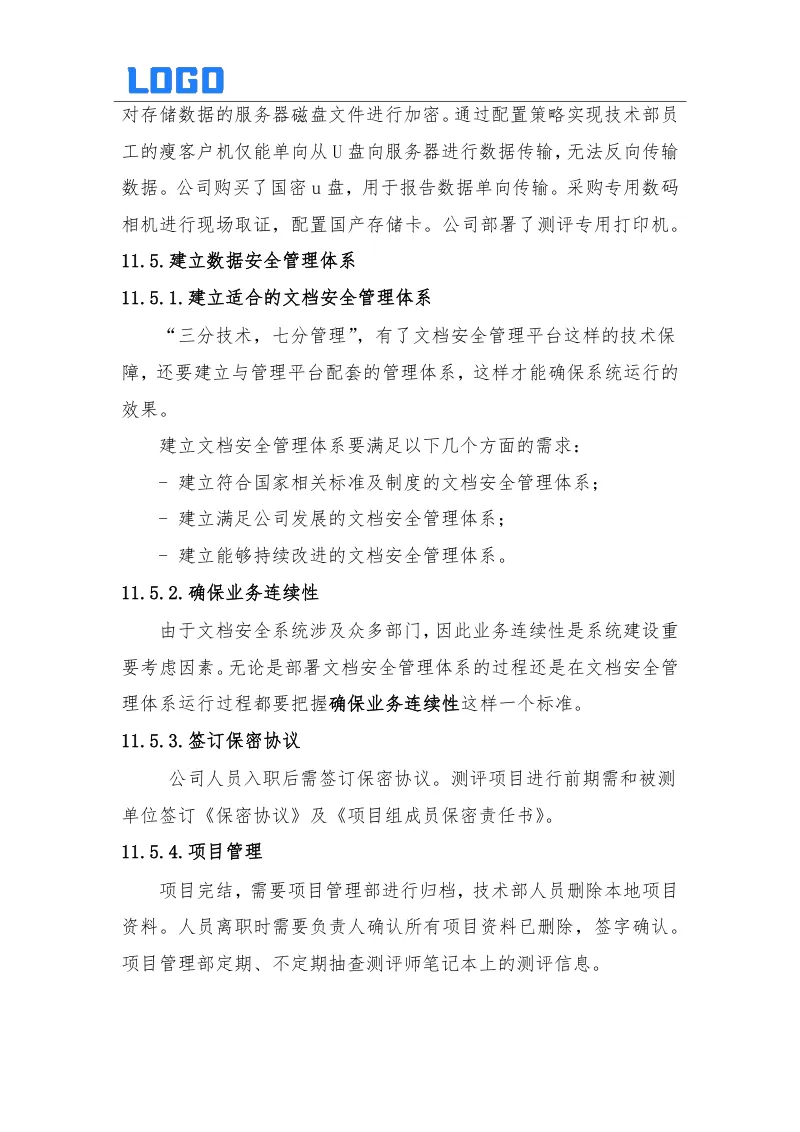 LOGO

对存储数据的服务器磁盘文件进行加密。通过配置策略实现技术部员工的瘦客户机仅能单向从U盘向服务器进行数据传输，无法反向传输数据。公司购买了国密u盘，用于报告数据单向传输。采购专用数码相机进行现场取证，配置国产存储卡。公司部署了测评专用打印机。

11.5.建立数据安全管理体系

11.5.1.建立适合的文档安全管理体系

“三分技术，七分管理”，有了文档安全管理平台这样的技术保障，还要建立与管理平台配套的管理体系，这样才能确保系统运行的效果。

建立文档安全管理体系要满足以下几个方面的需求：

- 建立符合国家相关标准及制度的文档安全管理体系；

- 建立满足公司发展的文档安全管理体系；

- 建立能够持续改进的文档安全管理体系。

11.5.2.确保业务连续性

由于文档安全系统涉及众多部门，因此业务连续性是系统建设重要考虑因素。无论是部署文档安全管理体系的过程还是在文档安全管理体系运行过程都要把握确保业务连续性这样一个标准。

11.5.3.签订保密协议

公司人员入职后需签订保密协议。测评项目进行前期需和被测单位签订《保密协议》及《项目组成员保密责任书》。

11.5.4.项目管理

项目完结，需要项目管理部进行归档，技术部人员删除本地项目资料。人员离职时需要负责人确认所有项目资料已删除，签字确认。项目管理部定期、不定期抽查测评师笔记本上的测评信息。